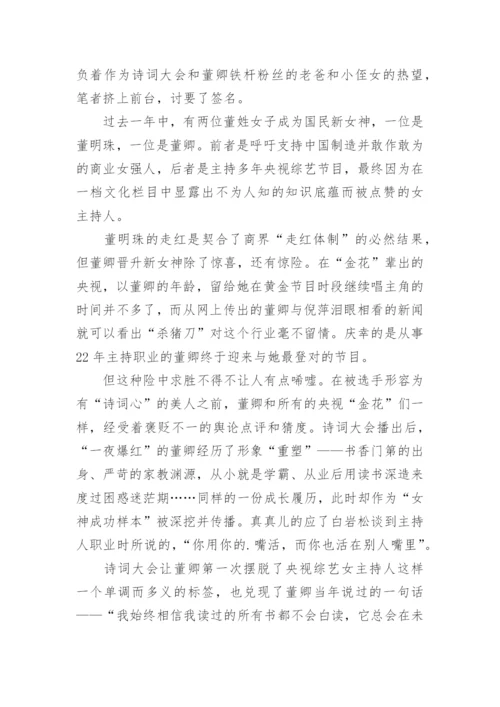 负着作为诗词大会和董卿铁杆粉丝的老爸和小侄女的热望，笔者挤上前台，讨要了签名。

过去一年中，有两位董姓女子成为国民新女神，一位是董明珠，一位是董卿。前者是呼吁支持中国制造并敢作敢为的商业女强人，后者是主持多年央视综艺节目，最终因为在一档文化栏目中显露出不为人知的知识底蕴而被点赞的女主持人。

董明珠的走红是契合了商界“走红体制”的必然结果，但董卿晋升新女神除了惊喜，还有惊险。在“金花”辈出的央视，以董卿的年龄，留给她在黄金节目时段继续唱主角的时间并不多了，而从网上传出的董卿与倪萍泪眼相看的新闻就可以看出“杀猪刀”对这个行业毫不留情。庆幸的是从事22年主持职业的董卿终于迎来与她最登对的节目。

但这种险中求胜不得不让人有点唏嘘。在被选手形容为有“诗词心”的美人之前，董卿和所有的央视“金花”们一样，经受着褒贬不一的舆论点评和猜度。诗词大会播出后，“一夜爆红”的董卿经历了形象“重塑”——书香门第的出身、严苛的家教渊源，从小就是学霸、从业后用读书深造来度过困惑迷茫期……同样的一份成长履历，此时却作为“女神成功样本”被深挖并传播。真真儿的应了白岩松谈到主持人职业时所说的，“你用你的.嘴活，而你也活在别人嘴里”。

诗词大会让董卿第一次摆脱了央视综艺女主持人这样一个单调而多义的标签，也兑现了董卿当年说过的一句话——“我始终相信我读过的所有书都不会白读，它总会在未